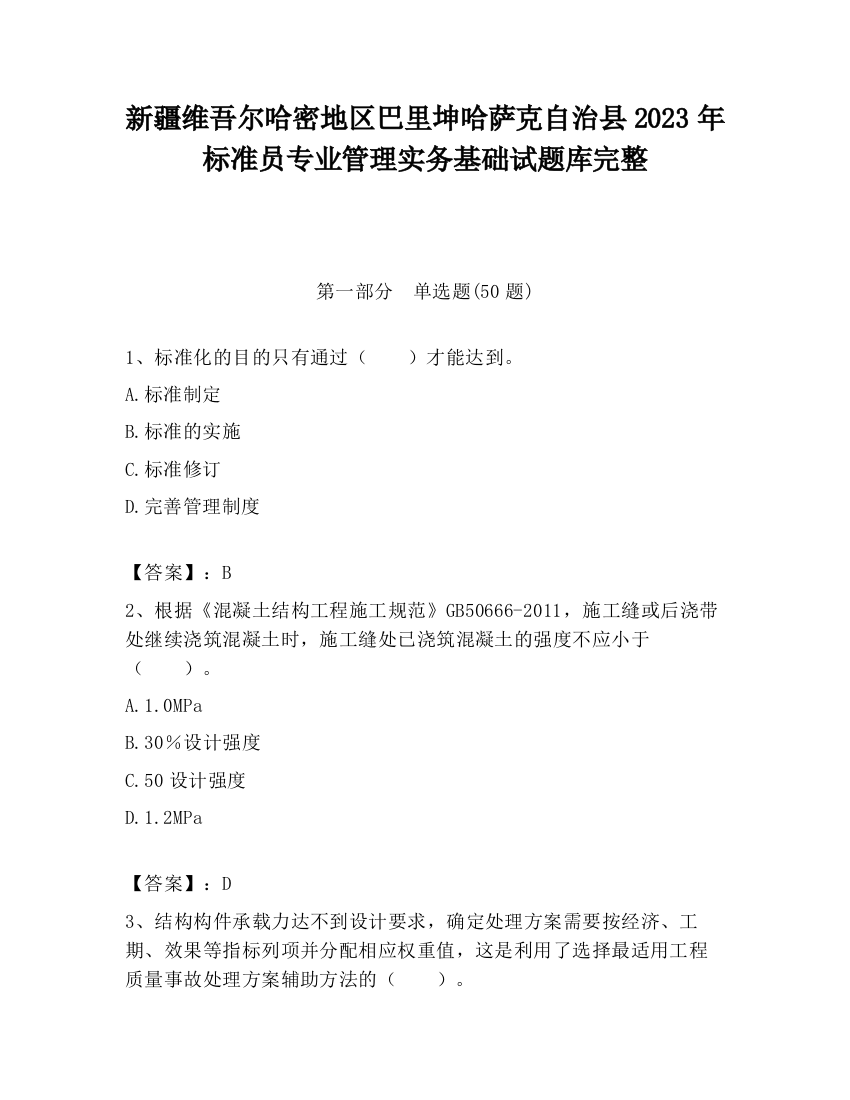 新疆维吾尔哈密地区巴里坤哈萨克自治县2023年标准员专业管理实务基础试题库完整

第一部分 单选题(50题)

1、标准化的目的只有通过（　　）才能达到。

A.标准制定

B.标准的实施

C.标准修订

D.完善管理制度

【答案】：B

2、根据《混凝土结构工程施工规范》GB50666-2011，施工缝或后浇带处继续浇筑混凝土时，施工缝处已浇筑混凝土的强度不应小于（　　）。

A.1.0MPa

B.30％设计强度

C.50设计强度

D.1.2MPa

【答案】：D

3、结构构件承载力达不到设计要求，确定处理方案需要按经济、工期、效果等指标列项并分配相应权重值，这是利用了选择最适用工程质量事故处理方案辅助方法的（　　）。